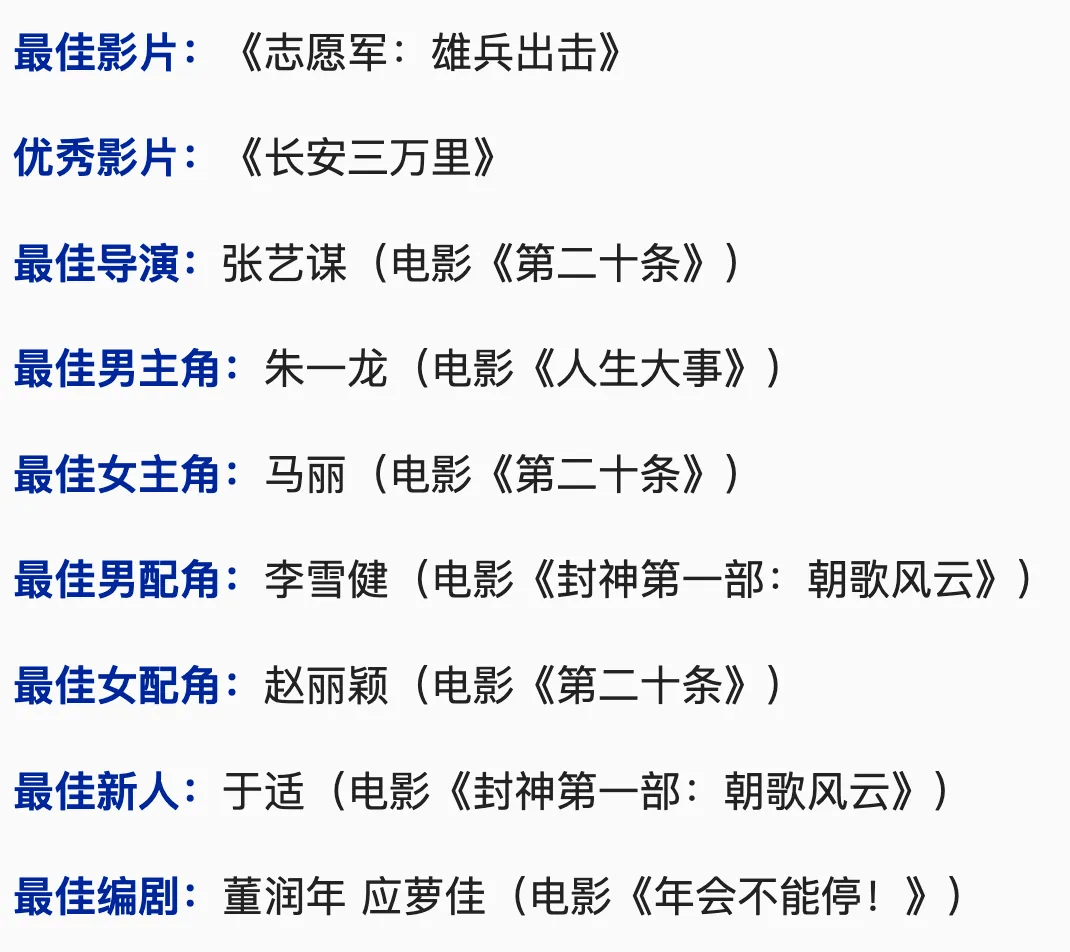 最佳影片：《志愿军：雄兵出击》

优秀影片：《长安三万里》

最佳导演：张艺谋（电影《第二十条》）

最佳男主角：朱一龙（电影《人生大事》）

最佳女主角：马丽（电影《第二十条》）

最佳男配角：李雪健（电影《封神第一部：朝歌风云》）

最佳女配角：赵丽颖（电影《第二十条》）

最佳新人：于适（电影《封神第一部：朝歌风云》）

最佳编剧：董润年 应萝佳（电影《年会不能停！》）